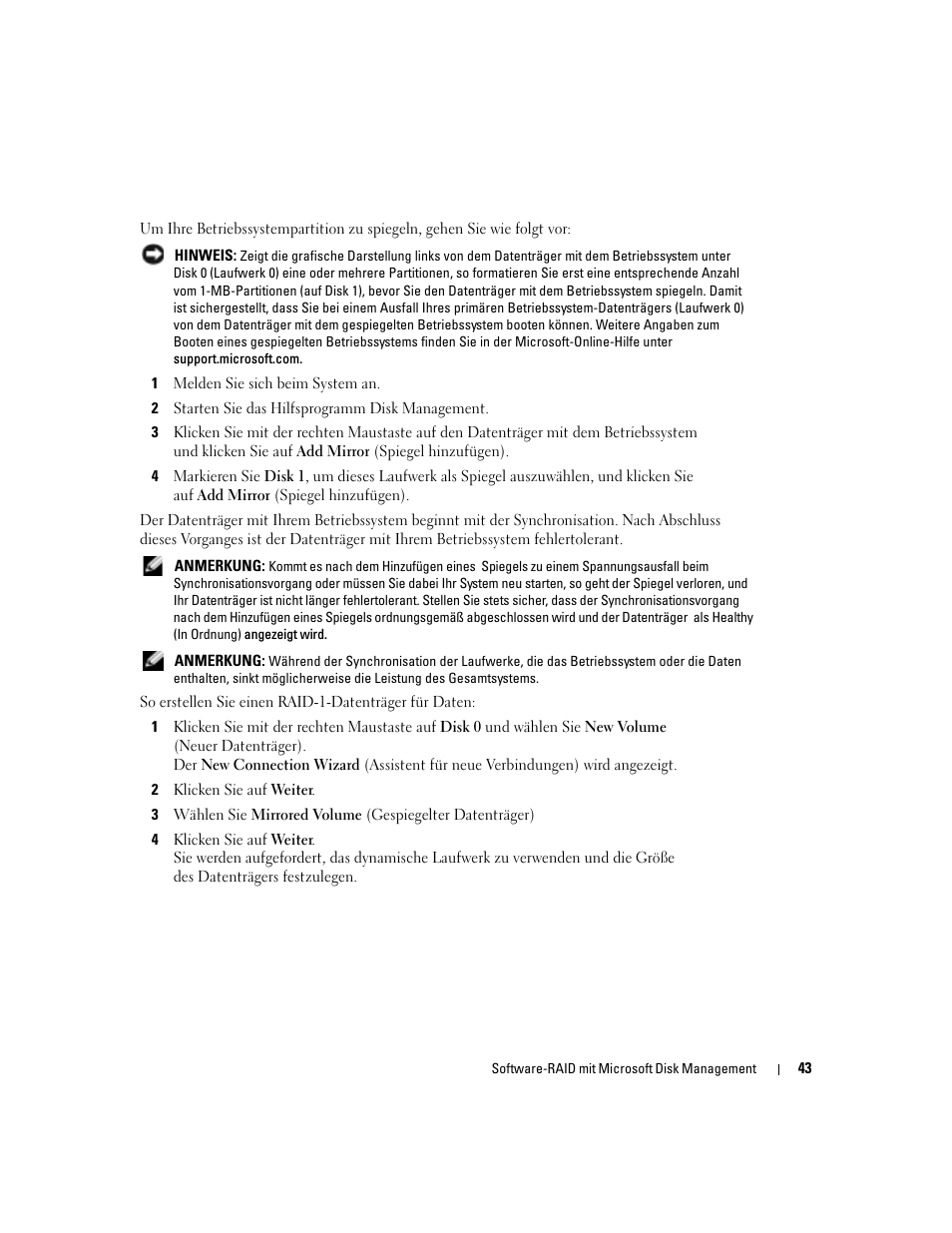 Um Ihre Betriebssystempartition zu spiegeln, gehen Sie wie folgt vor:

HINWEIS: Zeigt die grafische Darstellung links von dem Datenträger mit dem Betriebssystem unter Disk 0 (Laufwerk 0) eine oder mehrere Partitionen, so formatieren Sie erst eine entsprechende Anzahl vom 1-MB-Partitionen (auf Disk 1), bevor Sie den Datenträger mit dem Betriebssystem spiegeln. Damit ist sichergestellt, dass Sie bei einem Ausfall Ihres primären Betriebssystem-Datenträgers (Laufwerk 0) von dem Datenträger mit dem gespiegelten Betriebssystem booten können. Weitere Angaben zum Booten eines gespiegelten Betriebssystems finden Sie in der Microsoft-Online-Hilfe unter support.microsoft.com.

1 Melden Sie sich beim System an.

2 Starten Sie das Hilfsprogramm Disk Management.

3 Klicken Sie mit der rechten Maustaste auf den Datenträger mit dem Betriebssystem und klicken Sie auf Add Mirror (Spiegel hinzufügen).

4 Markieren Sie Disk 1, um dieses Laufwerk als Spiegel auszuwählen, und klicken Sie auf Add Mirror (Spiegel hinzufügen).

Der Datenträger mit Ihrem Betriebssystem beginnt mit der Synchronisation. Nach Abschluss dieses Vorganges ist der Datenträger mit Ihrem Betriebssystem fehlertolerant.

ANMERKUNG: Kommt es nach dem Hinzufügen eines Spiegels zu einem Spannungsausfall beim Synchronisationsvorgang oder müssen Sie dabei Ihr System neu starten, so geht der Spiegel verloren, und Ihr Datenträger ist nicht länger fehlertolerant. Stellen Sie stets sicher, dass der Synchronisationsvorgang nach dem Hinzufügen eines Spiegels ordnungsgemäß abgeschlossen wird und der Datenträger als Healthy (In Ordnung) angezeigt wird.

ANMERKUNG: Während der Synchronisation der Laufwerke, die das Betriebssystem oder die Daten enthalten, sinkt möglicherweise die Leistung des Gesamtsystems.

So erstellen Sie einen RAID-1-Datenträger für Daten:

1 Klicken Sie mit der rechten Maustaste auf Disk 0 und wählen Sie New Volume (Neuer Datenträger).
Der New Connection Wizard (Assistent für neue Verbindungen) wird angezeigt.

2 Klicken Sie auf Weiter.

3 Wählen Sie Mirrored Volume (Gespiegelter Datenträger)

4 Klicken Sie auf Weiter.
Sie werden aufgefordert, das dynamische Laufwerk zu verwenden und die Größe des Datenträgers festzulegen.

Software-RAID mit Microsoft Disk Management | 43